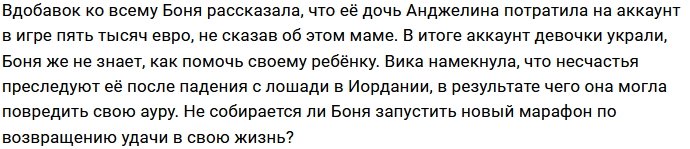 Вдобавок ко всему Боня рассказала, что её дочь Анджелина потратила на аккаунт в игре пять тысяч евро, не сказав об этом маме. В итоге аккаунт девочки украли, Боня же не знает, как помочь своему ребёнку. Вика намекнула, что несчастья преследуют её после падения с лошади в Иордании, в результате чего она могла повредить свою ауру. Не собирается ли Боня запустить новый марафон по возвращению удачи в свою жизнь?